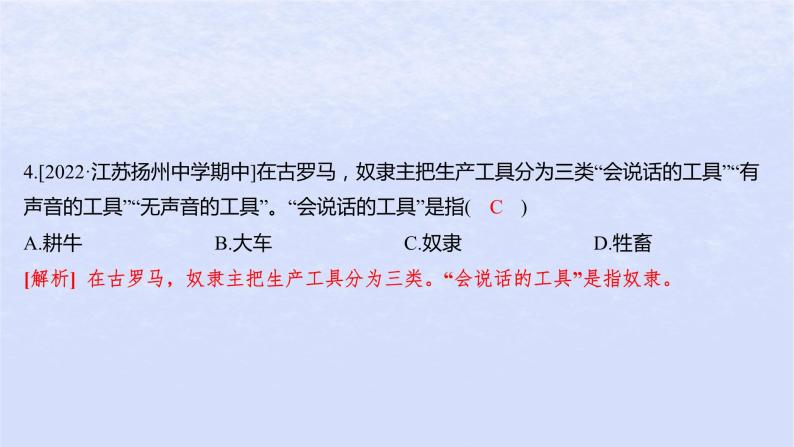 4.[2022·江苏扬州中学期中]在古罗马，奴隶主把生产工具分为三类“会说话的工具”“有声音的工具”“无声音的工具”。“会说话的工具”是指( C )

A.耕牛 B.大车 C.奴隶 D.牲畜

[解析] 在古罗马，奴隶主把生产工具分为三类。“会说话的工具”是指奴隶。